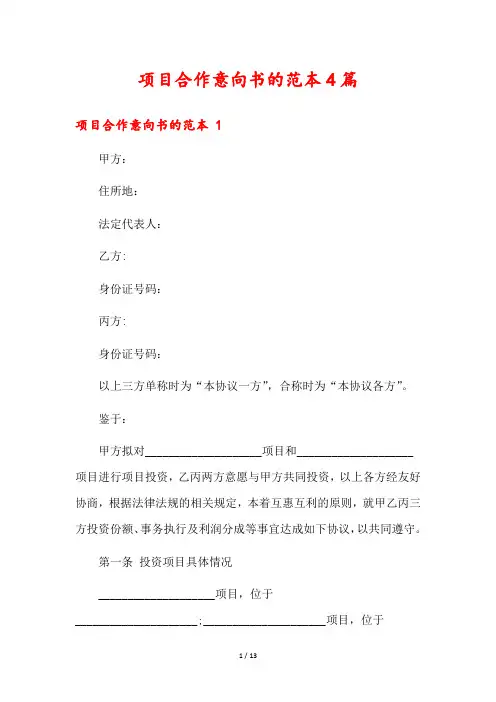 项目合作意向书的范本4篇

项目合作意向书的范本 1

甲方：

住所地：

法定代表人：

乙方：

身份证号码：

丙方：

身份证号码：

以上三方单称时为“本协议一方”，合称时为“本协议各方”。

鉴于：

甲方拟对____________________项目和____________________项目进行项目投资，乙丙两方意愿与甲方共同投资，以上各方经友好协商，根据法律法规的相关规定，本着互惠互利的原则，就甲乙丙三方投资份额、事务执行及利润分成等事宜达成如下协议，以共同遵守。

第一条 投资项目具体情况

____________________项目，位于____________________；____________________项目，位于

1 / 13